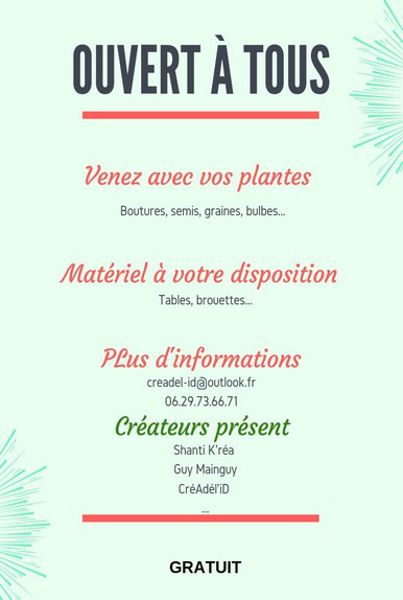 OUVERT À TOUS

Venez avec vos plantes

Boutures, semis, graines, bulbes...

Matériel à votre disposition

Tables, brouettes...

PLus d'informations

creadel-id@outlook.fr

06.29.73.66.71

Créateurs présent

Shanti K'réa

Guy Mainguy

CréAdél'iD

...

GRATUIT